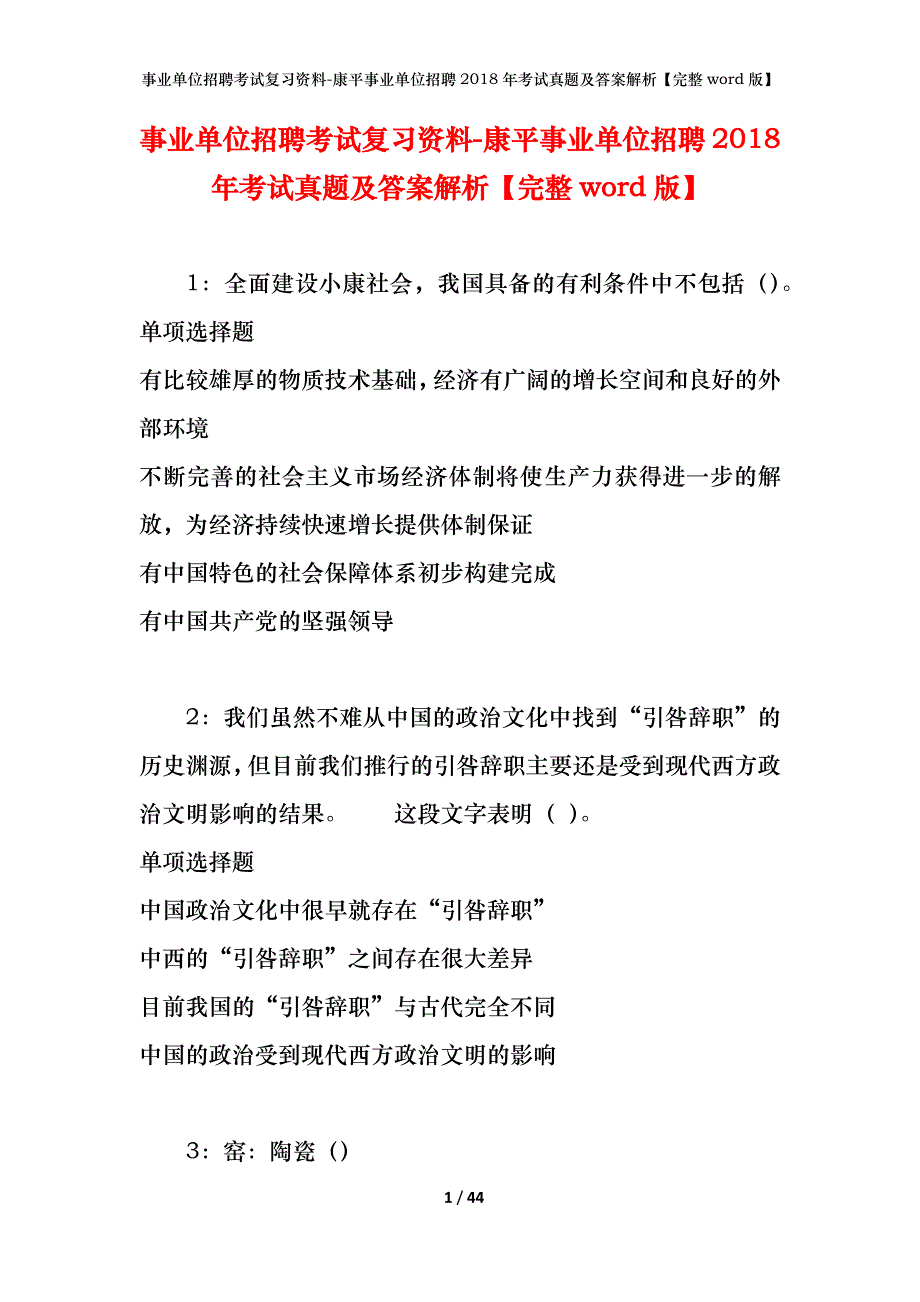 事业单位招聘考试复习资料-康平事业单位招聘 2018 年考试真题及答案解析【完整 word 版】

事业单位招聘考试复习资料-康平事业单位招聘 2018 年考试真题及答案解析【完整 word 版】

1：全面建设小康社会，我国具备的有利条件中不包括（）。
单项选择题
有比较雄厚的物质技术基础，经济有广阔的增长空间和良好的外部环境
不断完善的社会主义市场经济体制将使生产力获得进一步的解放，为经济持续快速增长提供体制保证
有中国特色的社会保障体系初步构建完成
有中国共产党的坚强领导

2：我们虽然不难从中国的政治文化中找到“引咎辞职”的历史渊源，但目前我们推行的引咎辞职主要还是受到现代西方政治文明影响的结果。　　这段文字表明（ ）。
单项选择题
中国政治文化中很早就存在“引咎辞职”
中西的“引咎辞职”之间存在很大差异
目前我国的“引咎辞职”与古代完全不同
中国的政治受到现代西方政治文明的影响

3：窑：陶瓷（）

1 / 44